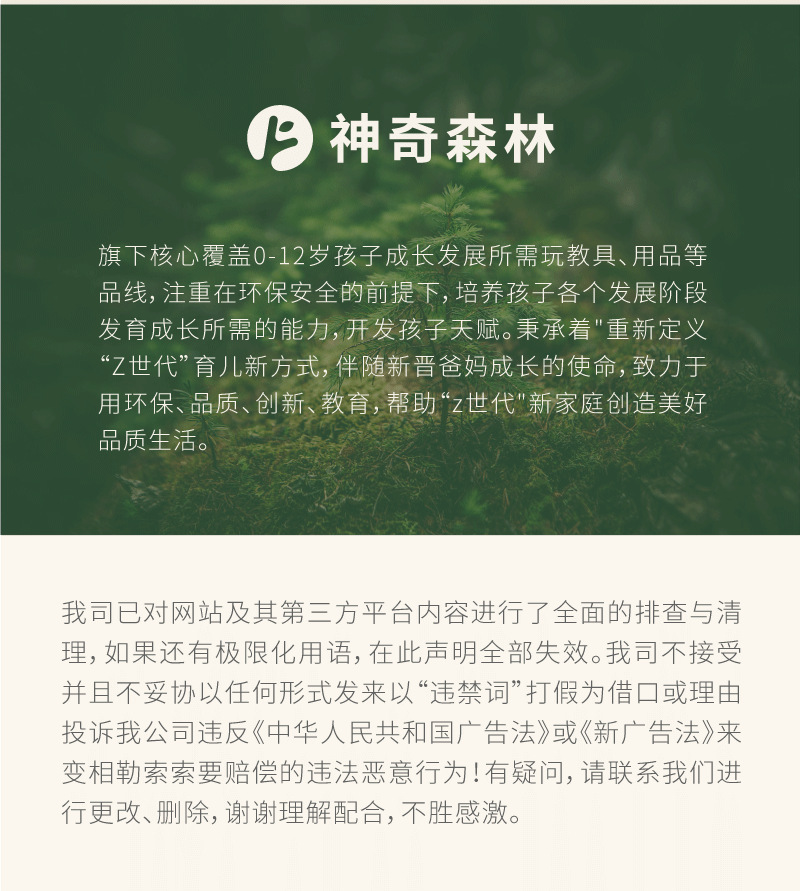 神奇森林

旗下核心覆盖0-12岁孩子成长发展所需玩教具、用品等品线，注重在环保安全的前提下，培养孩子各个发展阶段发育成长所需的能力，开发孩子天赋。秉承着“重新定义“Z世代”育儿新方式，伴随新晋爸妈成长的使命，致力于用环保、品质、创新、教育，帮助“z世代”新家庭创造美好品质生活。

我司已对网站及其第三方平台内容进行了全面的排查与清理，如果还有极限化用语，在此声明全部失效。我司不接受并且不妥协以任何形式发来以“违禁词”打假为借口或理由投诉我公司违反《中华人民共和国广告法》或《新广告法》来变相勒索索要赔偿的违法恶意行为！有疑问，请联系我们进行更改、删除，谢谢理解配合，不胜感激。